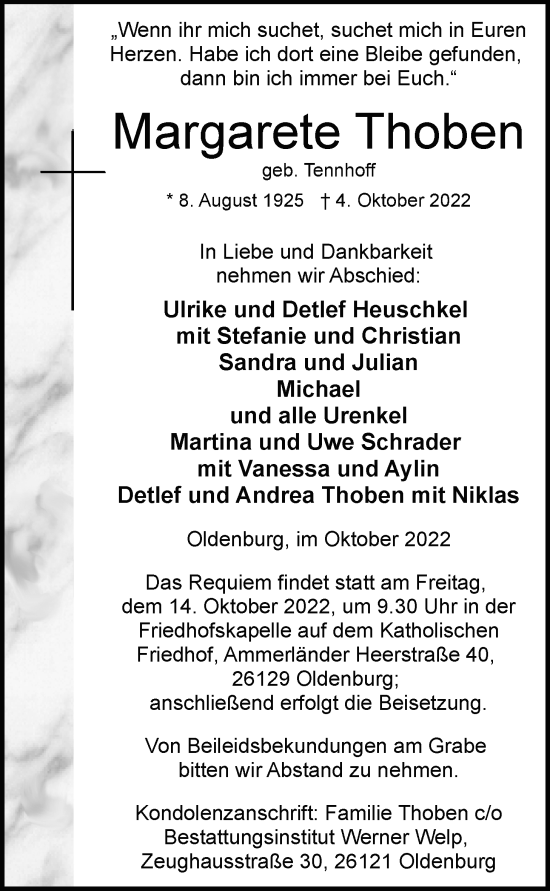 „Wenn ihr mich suchet, suchet mich in Euren Herzen. Habe ich dort eine Bleibe gefunden, dann bin ich immer bei Euch.“

Margarete Thoben
geb. Tennhoff
* 8. August 1925 † 4. Oktober 2022

In Liebe und Dankbarkeit nehmen wir Abschied:

Ulrike und Detlef Heuschkel
mit Stefanie und Christian
Sandra und Julian
Michael
und alle Urenkel
Martina und Uwe Schrader
mit Vanessa und Aylin
Detlef und Andrea Thoben mit Niklas

Oldenburg, im Oktober 2022

Das Requiem findet statt am Freitag, dem 14. Oktober 2022, um 9.30 Uhr in der Friedhofskapelle auf dem Katholischen Friedhof, Ammerländer Heerstraße 40, 26129 Oldenburg; anschließend erfolgt die Beisetzung.

Von Beileidsbekundungen am Grabe bitten wir Abstand zu nehmen.

Kondolenzanschrift: Familie Thoben c/o Bestattungsinstitut Werner Welp, Zeughausstraße 30, 26121 Oldenburg